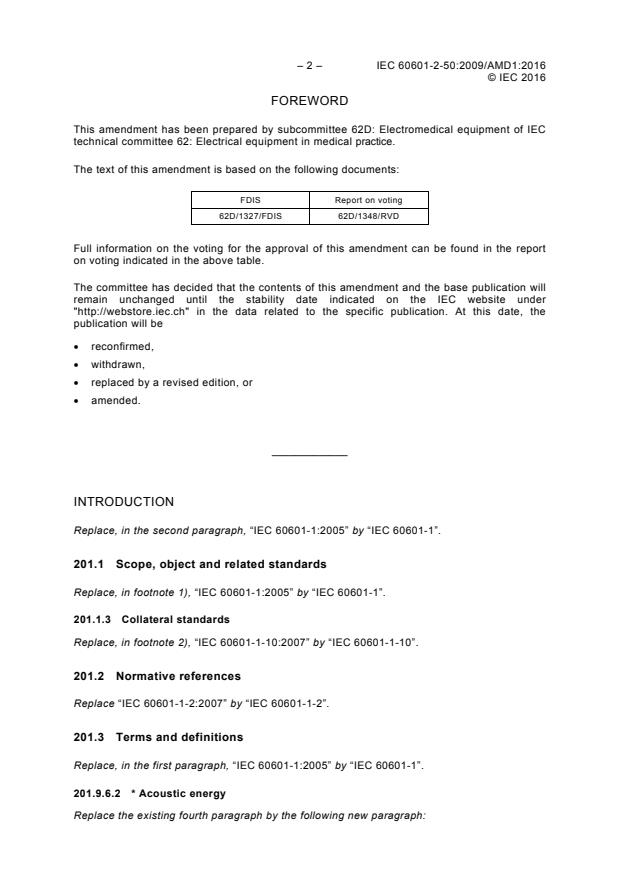 – 2 – IEC 60601-2-50:2009/AMD1:2016
© IEC 2016

FOREWORD

This amendment has been prepared by subcommittee 62D: Electromedical equipment of IEC technical committee 62: Electrical equipment in medical practice.

The text of this amendment is based on the following documents:

| FDIS | Report on voting |
|---|---|
| 62D/1327/FDIS | 62D/1348/RVD |

Full information on the voting for the approval of this amendment can be found in the report on voting indicated in the above table.

The committee has decided that the contents of this amendment and the base publication will remain unchanged until the stability date indicated on the IEC website under "http://webstore.iec.ch" in the data related to the specific publication. At this date, the publication will be

• reconfirmed,
• withdrawn,
• replaced by a revised edition, or
• amended.

INTRODUCTION

Replace, in the second paragraph, "IEC 60601-1:2005" by "IEC 60601-1".

201.1 Scope, object and related standards

Replace, in footnote 1), "IEC 60601-1:2005" by "IEC 60601-1".

201.1.3 Collateral standards

Replace, in footnote 2), "IEC 60601-1-10:2007" by "IEC 60601-1-10".

201.2 Normative references

Replace "IEC 60601-1-2:2007" by "IEC 60601-1-2".

201.3 Terms and definitions

Replace, in the first paragraph, "IEC 60601-1:2005" by "IEC 60601-1".

201.9.6.2 * Acoustic energy

Replace the existing fourth paragraph by the following new paragraph: